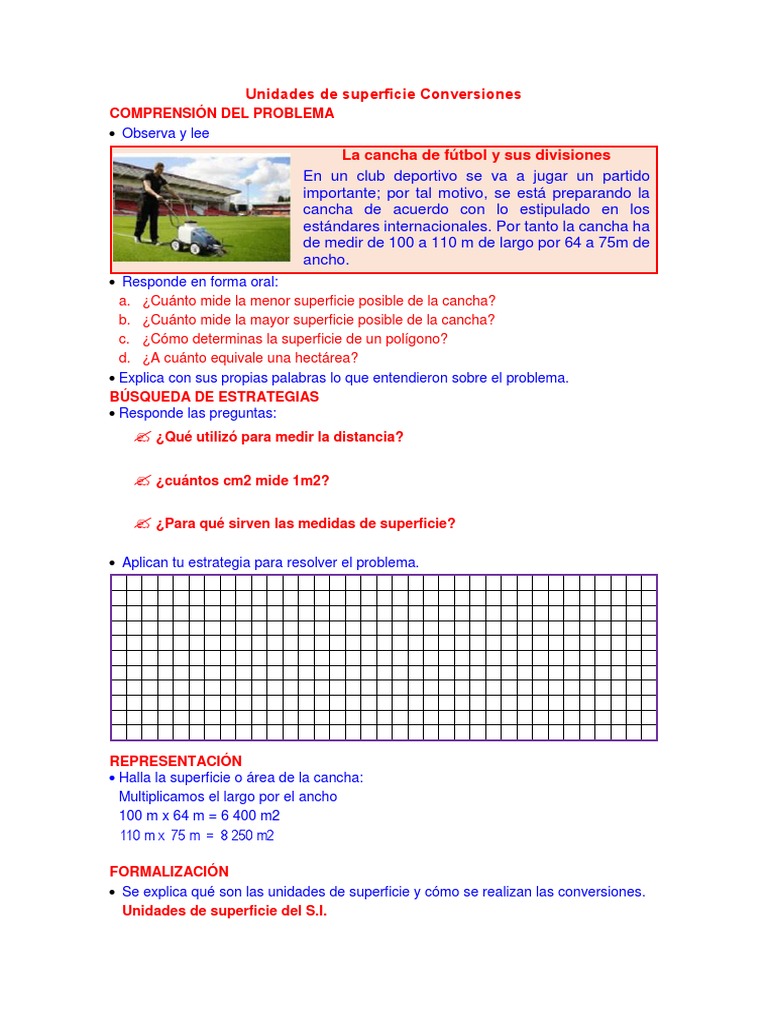 Unidades de superficie Conversiones

COMPRENSIÓN DEL PROBLEMA

• Observa y lee

La cancha de fútbol y sus divisiones

En un club deportivo se va a jugar un partido importante; por tal motivo, se está preparando la cancha de acuerdo con lo estipulado en los estándares internacionales. Por tanto la cancha ha de medir de 100 a 110 m de largo por 64 a 75m de ancho.

• Responde en forma oral:

a. ¿Cuánto mide la menor superficie posible de la cancha?
b. ¿Cuánto mide la mayor superficie posible de la cancha?
c. ¿Cómo determinas la superficie de un polígono?
d. ¿A cuánto equivale una hectárea?

• Explica con sus propias palabras lo que entendieron sobre el problema.

BÚSQUEDA DE ESTRATEGIAS

• Responde las preguntas:

✍ ¿Qué utilizó para medir la distancia?

✍ ¿cuántos cm2 mide 1m2?

✍ ¿Para qué sirven las medidas de superficie?

• Aplican tu estrategia para resolver el problema.

REPRESENTACIÓN

• Halla la superficie o área de la cancha:
Multiplicamos el largo por el ancho
100 m x 64 m = 6 400 m2
110 m x 75 m = 8 250 m2

FORMALIZACIÓN

• Se explica qué son las unidades de superficie y cómo se realizan las conversiones.
Unidades de superficie del S.I.